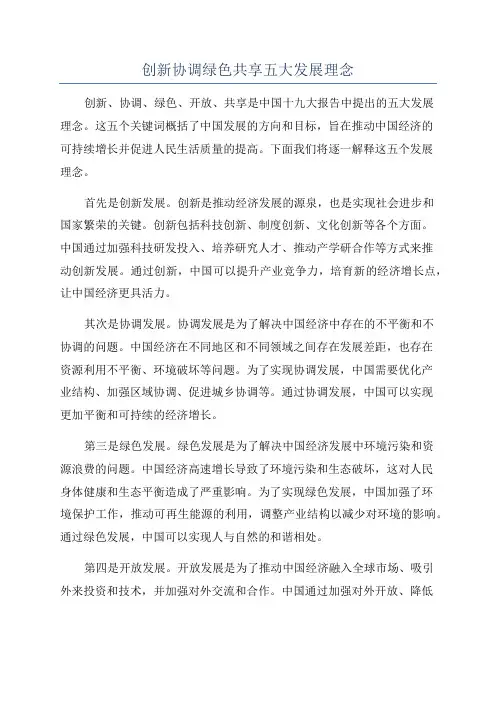 创新协调绿色共享五大发展理念

创新、协调、绿色、开放、共享是中国十九大报告中提出的五大发展理念。这五个关键词概括了中国发展的方向和目标，旨在推动中国经济的可持续增长并促进人民生活质量的提高。下面我们将逐一解释这五个发展理念。

首先是创新发展。创新是推动经济发展的源泉，也是实现社会进步和国家繁荣的关键。创新包括科技创新、制度创新、文化创新等各个方面。中国通过加强科技研发投入、培养研究人才、推动产学研合作等方式来推动创新发展。通过创新，中国可以提升产业竞争力，培育新的经济增长点，让中国经济更具活力。

其次是协调发展。协调发展是为了解决中国经济中存在的不平衡和不协调的问题。中国经济在不同地区和不同领域之间存在发展差距，也存在资源利用不平衡、环境破坏等问题。为了实现协调发展，中国需要优化产业结构、加强区域协调、促进城乡协调等。通过协调发展，中国可以实现更加平衡和可持续的经济增长。

第三是绿色发展。绿色发展是为了解决中国经济发展中环境污染和资源浪费的问题。中国经济高速增长导致了环境污染和生态破坏，这对人民身体健康和生态平衡造成了严重影响。为了实现绿色发展，中国加强了环境保护工作，推动可再生能源的利用，调整产业结构以减少对环境的影响。通过绿色发展，中国可以实现人与自然的和谐相处。

第四是开放发展。开放发展是为了推动中国经济融入全球市场、吸引外来投资和技术，并加强对外交流和合作。中国通过加强对外开放、降低